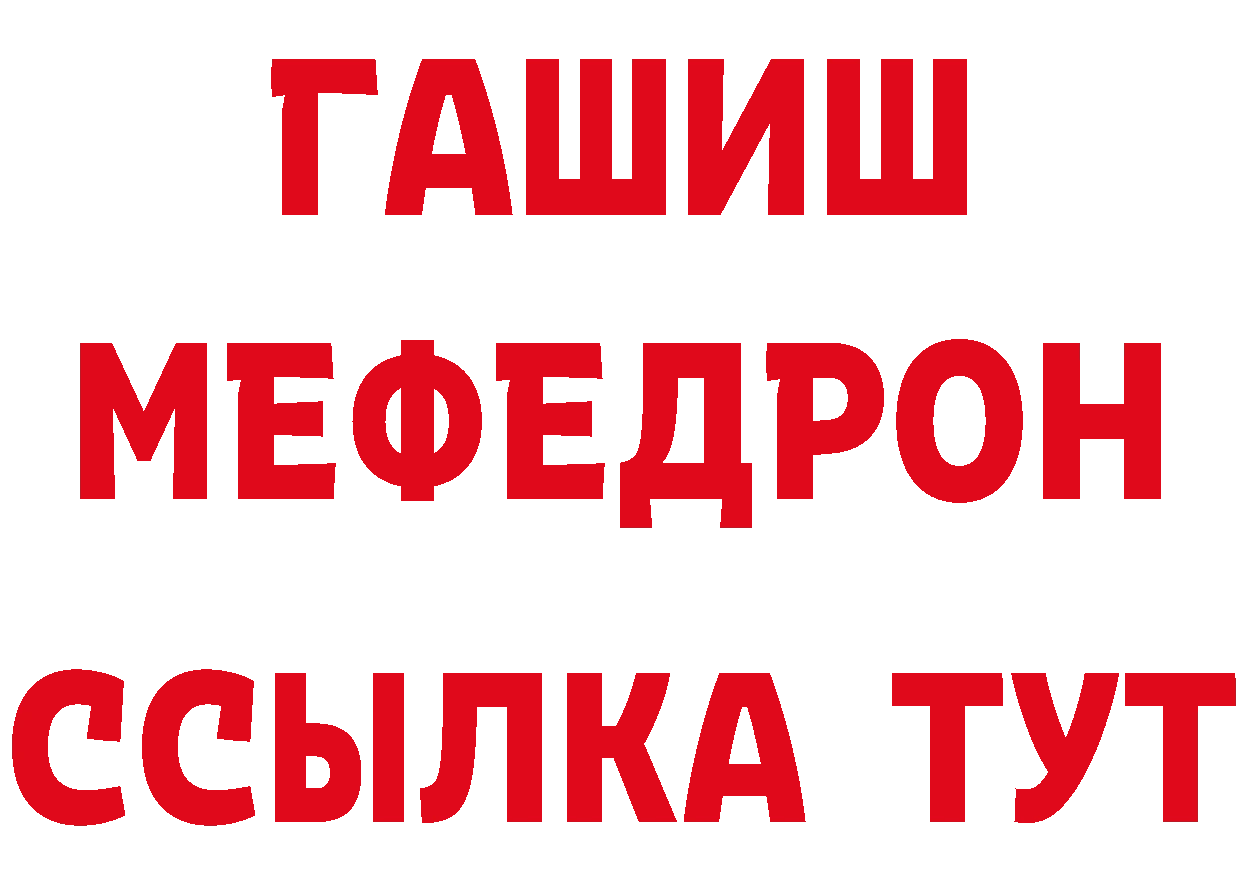 ГАШИШ
МЕФЕДРОН
ССЫЛКА ТУТ